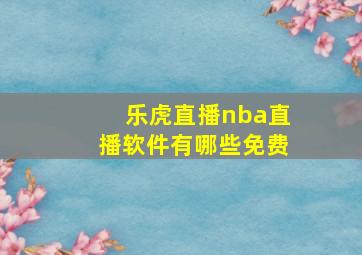 乐虎直播nba直播软件有哪些免费